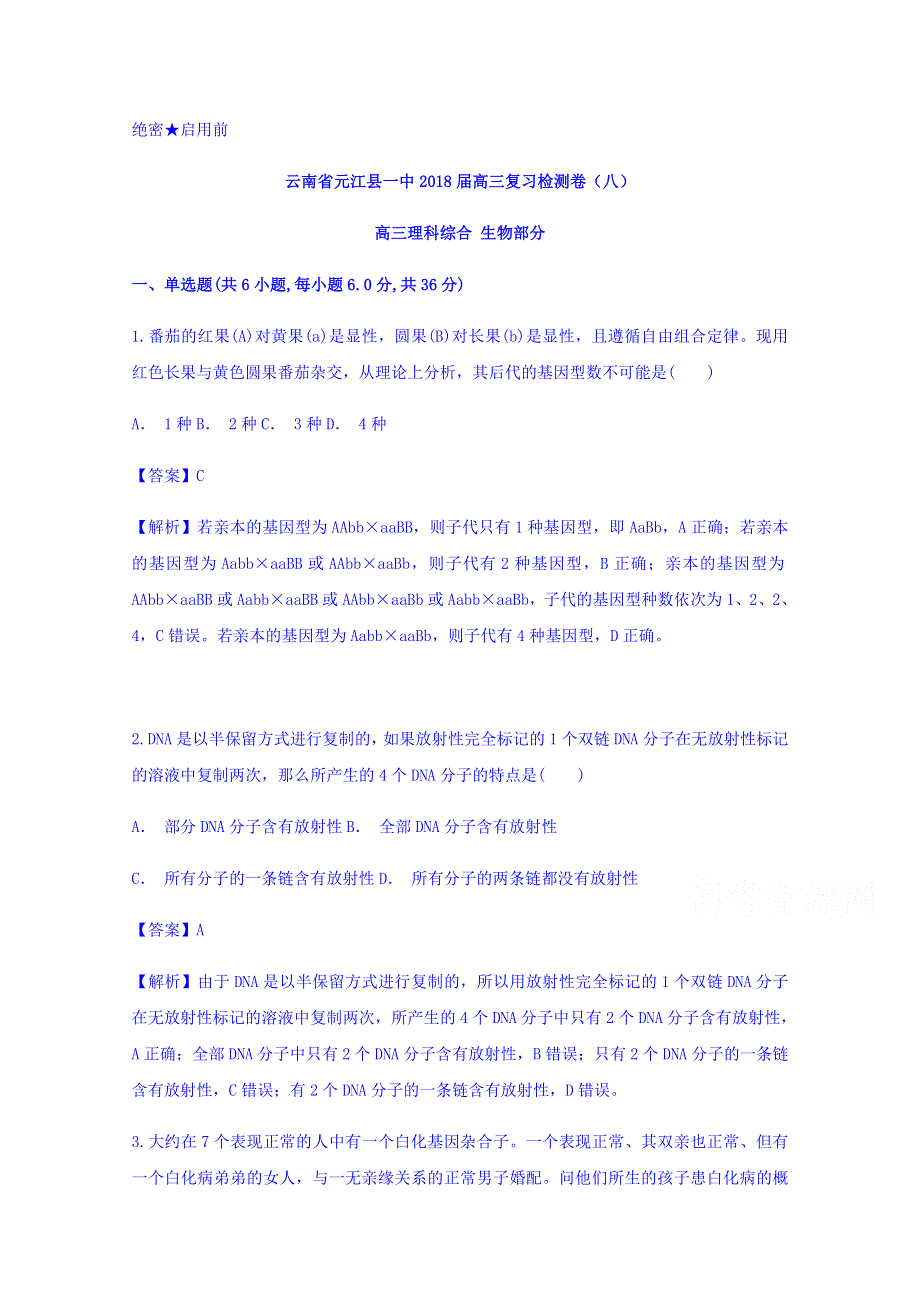 绝密★启用前

云南省元江县一中2018届高三复习检测卷（八）

高三理科综合 生物部分

一、单选题(共6小题,每小题6.0分,共36分)

1.番茄的红果(A)对黄果(a)是显性，圆果(B)对长果(b)是显性，且遵循自由组合定律。现用红色长果与黄色圆果番茄杂交，从理论上分析，其后代的基因型数不可能是(　　)

A. 1种 B. 2种 C. 3种 D. 4种

【答案】C

【解析】若亲本的基因型为AAbb×aaBB，则子代只有1种基因型，即AaBb，A正确；若亲本的基因型为Aabb×aaBB或AAbb×aaBb，则子代有2种基因型，B正确；亲本的基因型为AAbb×aaBB或Aabb×aaBB或AAbb×aaBb或Aabb×aaBb，子代的基因型种数依次为1、2、2、4，C错误。若亲本的基因型为Aabb×aaBb，则子代有4种基因型，D正确。

2.DNA是以半保留方式进行复制的，如果放射性完全标记的1个双链DNA分子在无放射性标记的溶液中复制两次，那么所产生的4个DNA分子的特点是(　　)

A. 部分DNA分子含有放射性 B. 全部DNA分子含有放射性

C. 所有分子的一条链含有放射性 D. 所有分子的两条链都没有放射性

高考资源网

【答案】A

【解析】由于DNA是以半保留方式进行复制的，所以用放射性完全标记的1个双链DNA分子在无放射性标记的溶液中复制两次，所产生的4个DNA分子中只有2个DNA分子含有放射性，A正确；全部DNA分子中只有2个DNA分子含有放射性，B错误；只有2个DNA分子的一条链含有放射性，C错误；有2个DNA分子的一条链含有放射性，D错误。

3.大约在7个表现正常的人中有一个白化基因杂合子。一个表现正常、其双亲也正常、但有一个白化病弟弟的女人，与一无亲缘关系的正常男子婚配。问他们所生的孩子患白化病的概